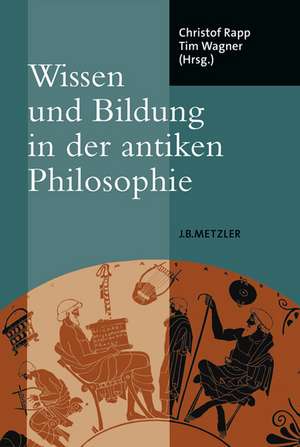 Christof Rapp
Tim Wagner
(Hrsg.)

Wissen und Bildung in der antiken Philosophie

J.B.METZLER